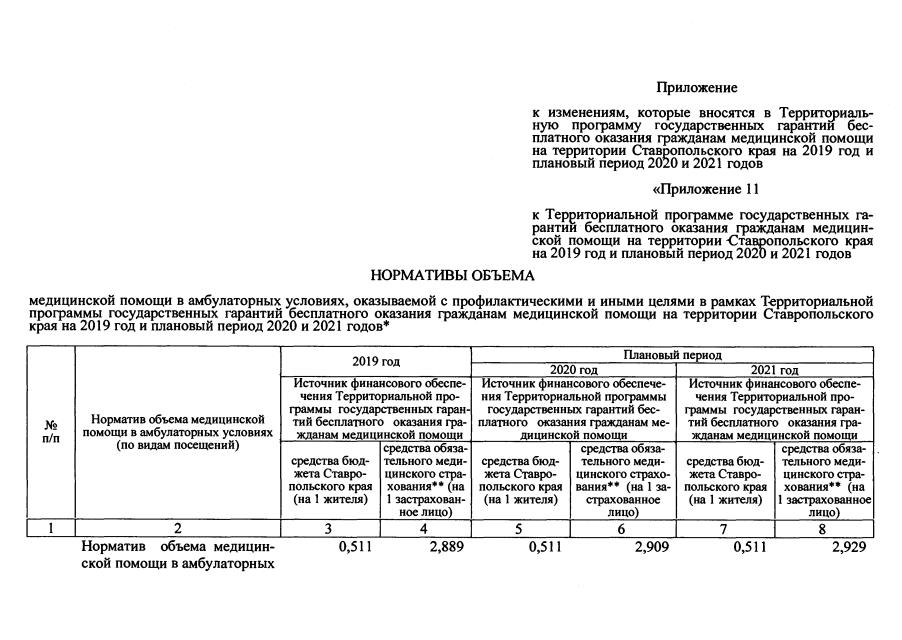 Приложение

к изменениям, которые вносятся в Территориальную программу государственных гарантий бесплатного оказания гражданам медицинской помощи на территории Ставропольского края на 2019 год и плановый период 2020 и 2021 годов

«Приложение 11

к Территориальной программе государственных гарантий бесплатного оказания гражданам медицинской помощи на территории Ставропольского края на 2019 год и плановый период 2020 и 2021 годов

НОРМАТИВЫ ОБЪЕМА

медицинской помощи в амбулаторных условиях, оказываемой с профилактическими и иными целями в рамках Территориальной программы государственных гарантий бесплатного оказания гражданам медицинской помощи на территории Ставропольского края на 2019 год и плановый период 2020 и 2021 годов*

| № п/п | Норматив объема медицинской помощи в амбулаторных условиях (по видам посещений) | 2019 год |  | Плановый период |  |  |  |
|---|---|---|---|---|---|---|---|
|  |  |  |  | 2020 год |  | 2021 год |  |
|  |  | Источник финансового обеспечения Территориальной программы государственных гарантий бесплатного оказания гражданам медицинской помощи |  | Источник финансового обеспечения Территориальной программы государственных гарантий бесплатного оказания гражданам медицинской помощи |  | Источник финансового обеспечения Территориальной программы государственных гарантий бесплатного оказания гражданам медицинской помощи |  |
|  |  | средства бюджета Ставропольского края (на 1 жителя) | средства обязательного медицинского страхования** (на 1 застрахованное лицо) | средства бюджета Ставропольского края (на 1 жителя) | средства обязательного медицинского страхования** (на 1 застрахованное лицо) | средства бюджета Ставропольского края (на 1 жителя) | средства обязательного медицинского страхования** (на 1 застрахованное лицо) |
| 1 | 2 | 3 | 4 | 5 | 6 | 7 | 8 |
|  | Норматив объема медицинской помощи в амбулаторных | 0,511 | 2,889 | 0,511 | 2,909 | 0,511 | 2,929 |